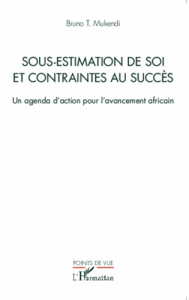 Bruno T. Mukendi

SOUS-ESTIMATION DE SOI ET CONTRAINTES AU SUCCÈS

Un agenda d'action pour l'avancement africain

POINTS DE VUE

L'Harmattan